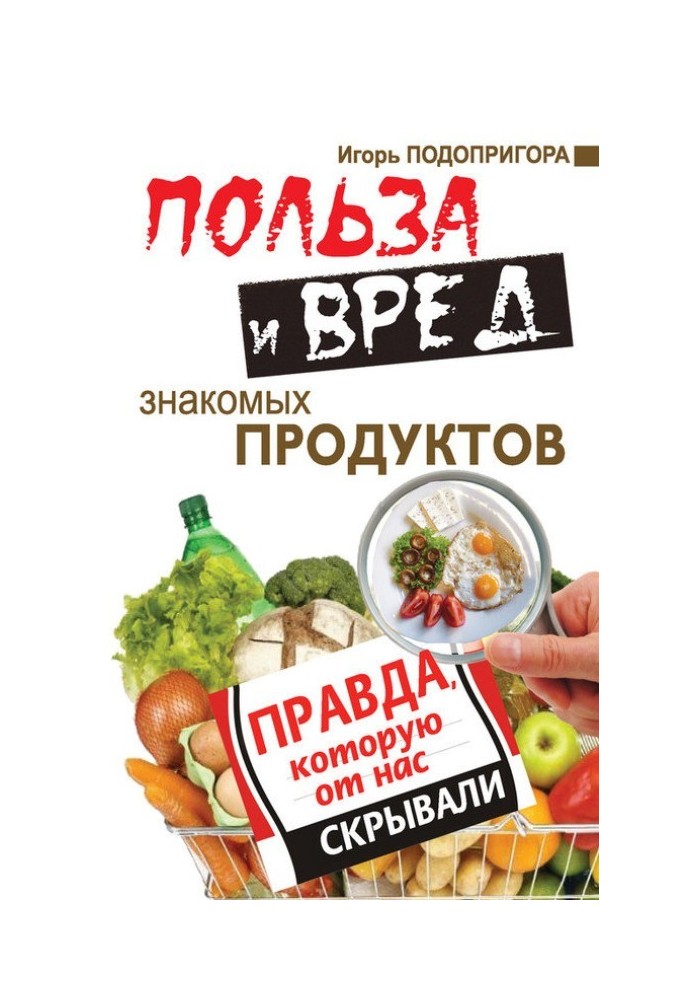 Игорь ПОДОПРИГОРА

ПОЛЬЗА и ВРЕД

знакомых ПРОДУКТОВ

ПРАВДА, которую от нас СКРЫВАЛИ